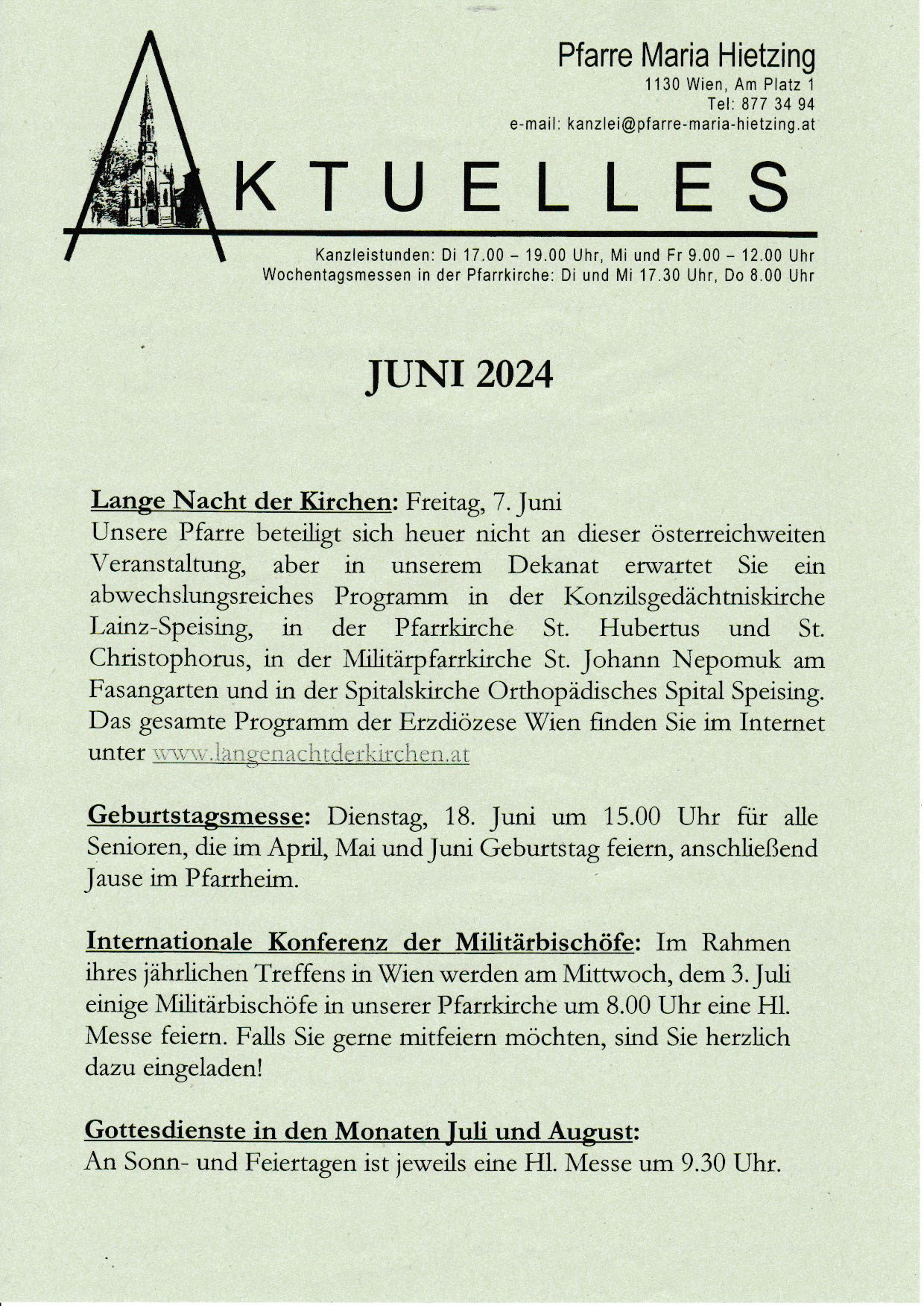 Pfarre Maria Hietzing
1130 Wien, Am Platz 1
Tel: 877 34 94
e-mail: kanzlei@pfarre-maria-hietzing.at

AKTUELLES

Kanzleistunden: Di 17.00 – 19.00 Uhr, Mi und Fr 9.00 – 12.00 Uhr
Wochentagsmessen in der Pfarrkirche: Di und Mi 17.30 Uhr, Do 8.00 Uhr

JUNI 2024

Lange Nacht der Kirchen: Freitag, 7. Juni
Unsere Pfarre beteiligt sich heuer nicht an dieser österreichweiten Veranstaltung, aber in unserem Dekanat erwartet Sie ein abwechslungsreiches Programm in der Konzilsgedächtniskirche Lainz-Speising, in der Pfarrkirche St. Hubertus und St. Christophorus, in der Militärpfarrkirche St. Johann Nepomuk am Fasangarten und in der Spitalskirche Orthopädisches Spital Speising. Das gesamte Programm der Erzdiözese Wien finden Sie im Internet unter www.langenachtderkirchen.at

Geburtstagsmesse: Dienstag, 18. Juni um 15.00 Uhr für alle Senioren, die im April, Mai und Juni Geburtstag feiern, anschließend Jause im Pfarrheim.

Internationale Konferenz der Militärbischöfe: Im Rahmen ihres jährlichen Treffens in Wien werden am Mittwoch, dem 3. Juli einige Militärbischöfe in unserer Pfarrkirche um 8.00 Uhr eine Hl. Messe feiern. Falls Sie gerne mitfeiern möchten, sind Sie herzlich dazu eingeladen!

Gottesdienste in den Monaten Juli und August:
An Sonn- und Feiertagen ist jeweils eine Hl. Messe um 9.30 Uhr.